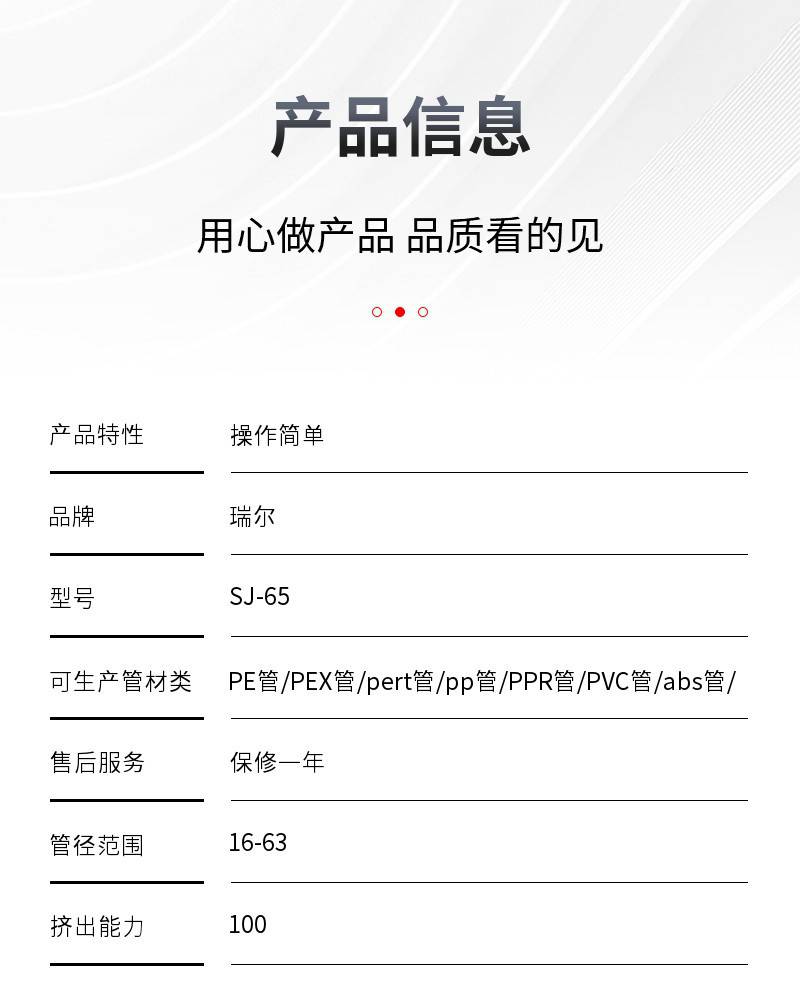 产品信息

用心做产品 品质看的见

产品特性 操作简单

品牌 瑞尔

型号 SJ-65

可生产管材类 PE管/PEX管/pert管/pp管/PPR管/PVC管/abs管/

售后服务 保修一年

管径范围 16-63

挤出能力 100